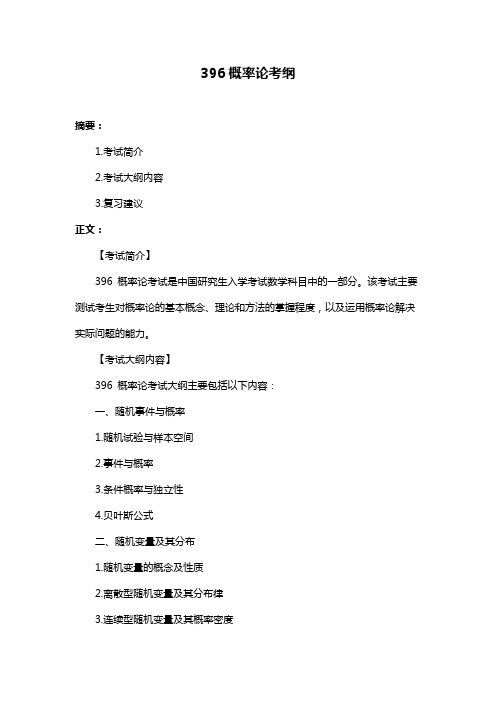 396 概率论考纲

摘要：

1.考试简介

2.考试大纲内容

3.复习建议

正文：

【考试简介】

396 概率论考试是中国研究生入学考试数学科目中的一部分。该考试主要测试考生对概率论的基本概念、理论和方法的掌握程度，以及运用概率论解决实际问题的能力。

【考试大纲内容】

396 概率论考试大纲主要包括以下内容：

一、随机事件与概率

1.随机试验与样本空间

2.事件与概率

3.条件概率与独立性

4.贝叶斯公式

二、随机变量及其分布

1.随机变量的概念及性质

2.离散型随机变量及其分布律

3.连续型随机变量及其概率密度